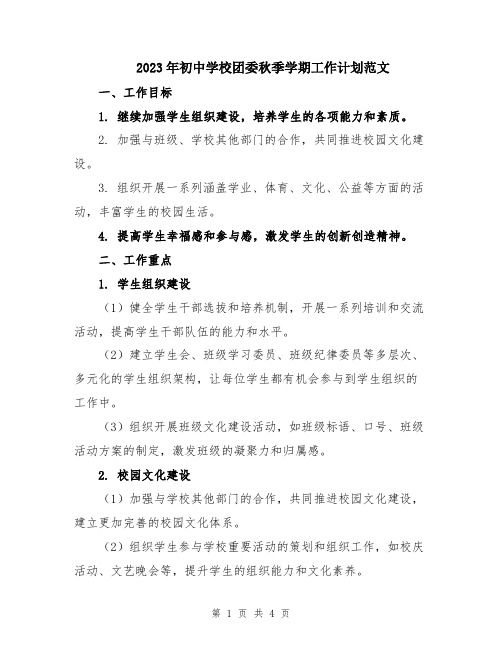 2023年初中学校团委秋季学期工作计划范文

一、工作目标

1. 继续加强学生组织建设，培养学生的各项能力和素质。

2. 加强与班级、学校其他部门的合作，共同推进校园文化建设。

3. 组织开展一系列涵盖学业、体育、文化、公益等方面的活动，丰富学生的校园生活。

4. 提高学生幸福感和参与感，激发学生的创新创造精神。

二、工作重点

1. 学生组织建设

（1）健全学生干部选拔和培养机制，开展一系列培训和交流活动，提高学生干部队伍的能力和水平。

（2）建立学生会、班级学习委员、班级纪律委员等多层次、多元化的学生组织架构，让每位学生都有机会参与到学生组织的工作中。

（3）组织开展班级文化建设活动，如班级标语、口号、班级活动方案的制定，激发班级的凝聚力和归属感。

2. 校园文化建设

（1）加强与学校其他部门的合作，共同推进校园文化建设，建立更加完善的校园文化体系。

（2）组织学生参与学校重要活动的策划和组织工作，如校庆活动、文艺晚会等，提升学生的组织能力和文化素养。

第 1 页 共 4 页